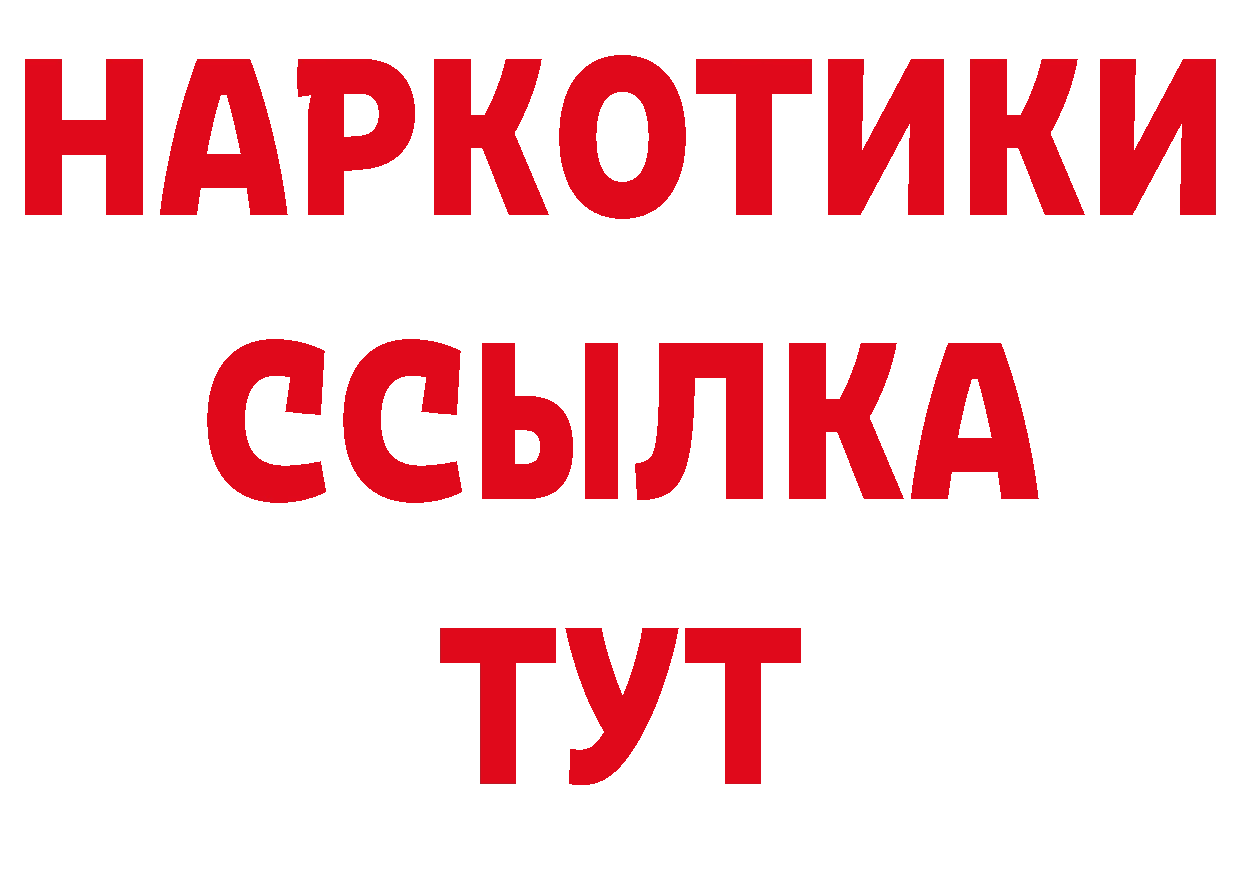 НАРКОТИКИ
ССЫЛКА
ТУТ